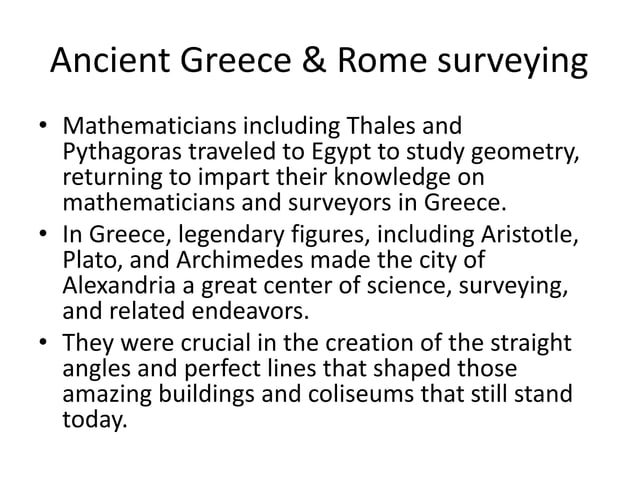 Ancient Greece & Rome surveying

• Mathematicians including Thales and Pythagoras traveled to Egypt to study geometry, returning to impart their knowledge on mathematicians and surveyors in Greece.
• In Greece, legendary figures, including Aristotle, Plato, and Archimedes made the city of Alexandria a great center of science, surveying, and related endeavors.
• They were crucial in the creation of the straight angles and perfect lines that shaped those amazing buildings and coliseums that still stand today.